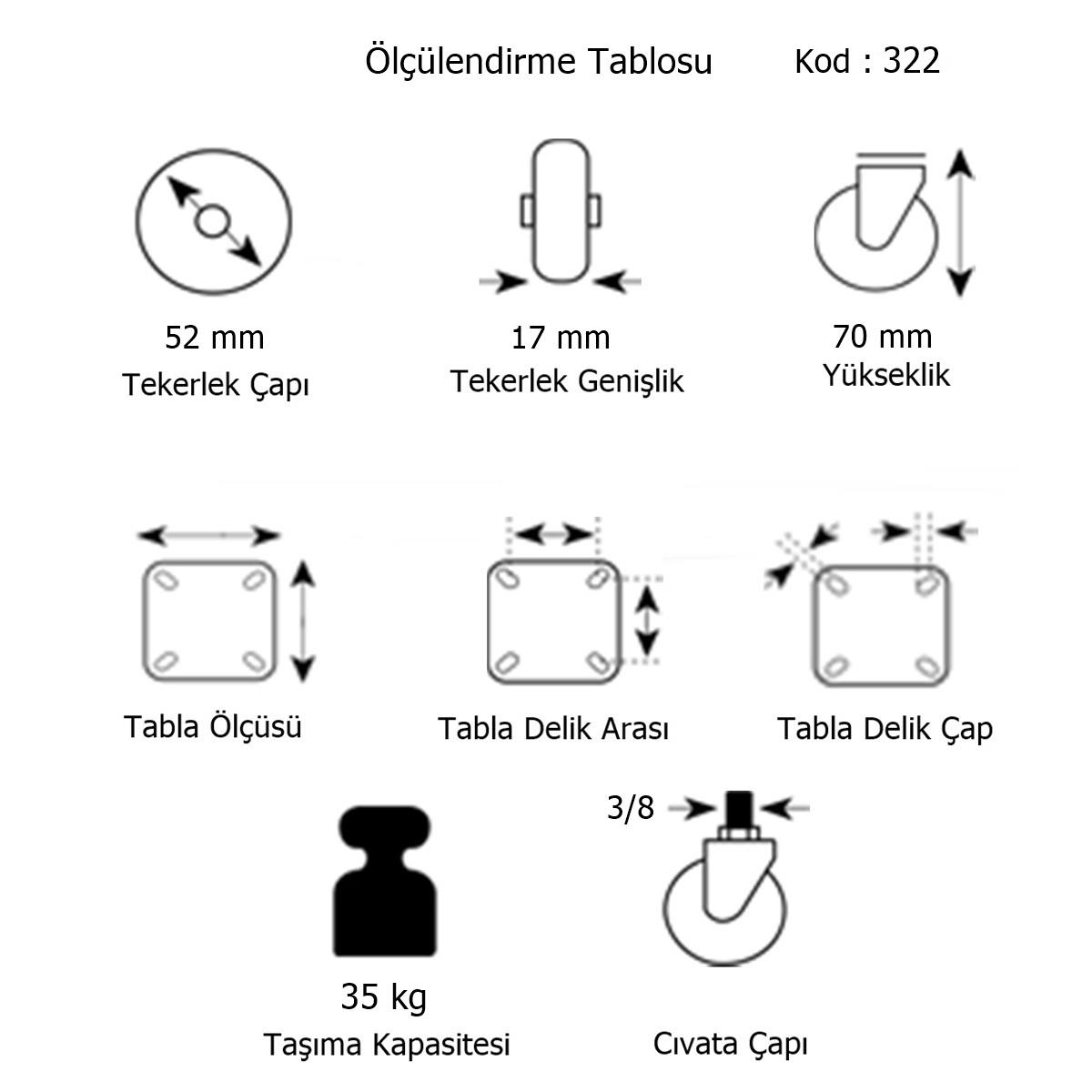 Ölçülendirme Tablosu Kod : 322

52 mm
Tekerlek Çapı

17 mm
Tekerlek Genişlik

70 mm
Yükseklik

Tabla Ölçüsü

Tabla Delik Arası

Tabla Delik Çap

35 kg
Taşıma Kapasitesi

3/8

Cıvata Çapı